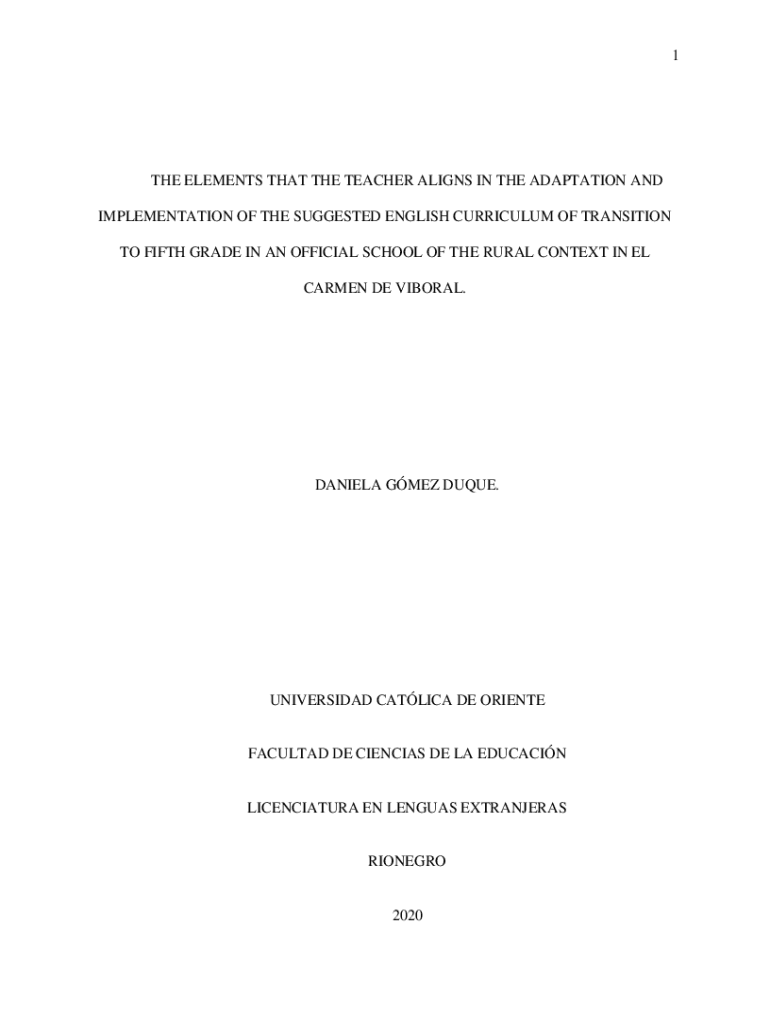 1

THE ELEMENTS THAT THE TEACHER ALIGNS IN THE ADAPTATION AND IMPLEMENTATION OF THE SUGGESTED ENGLISH CURRICULUM OF TRANSITION TO FIFTH GRADE IN AN OFFICIAL SCHOOL OF THE RURAL CONTEXT IN EL CARMEN DE VIBORAL.

DANIELA GÓMEZ DUQUE.

UNIVERSIDAD CATÓLICA DE ORIENTE

FACULTAD DE CIENCIAS DE LA EDUCACIÓN

LICENCIATURA EN LENGUAS EXTRANJERAS

RIONEGRO

2020